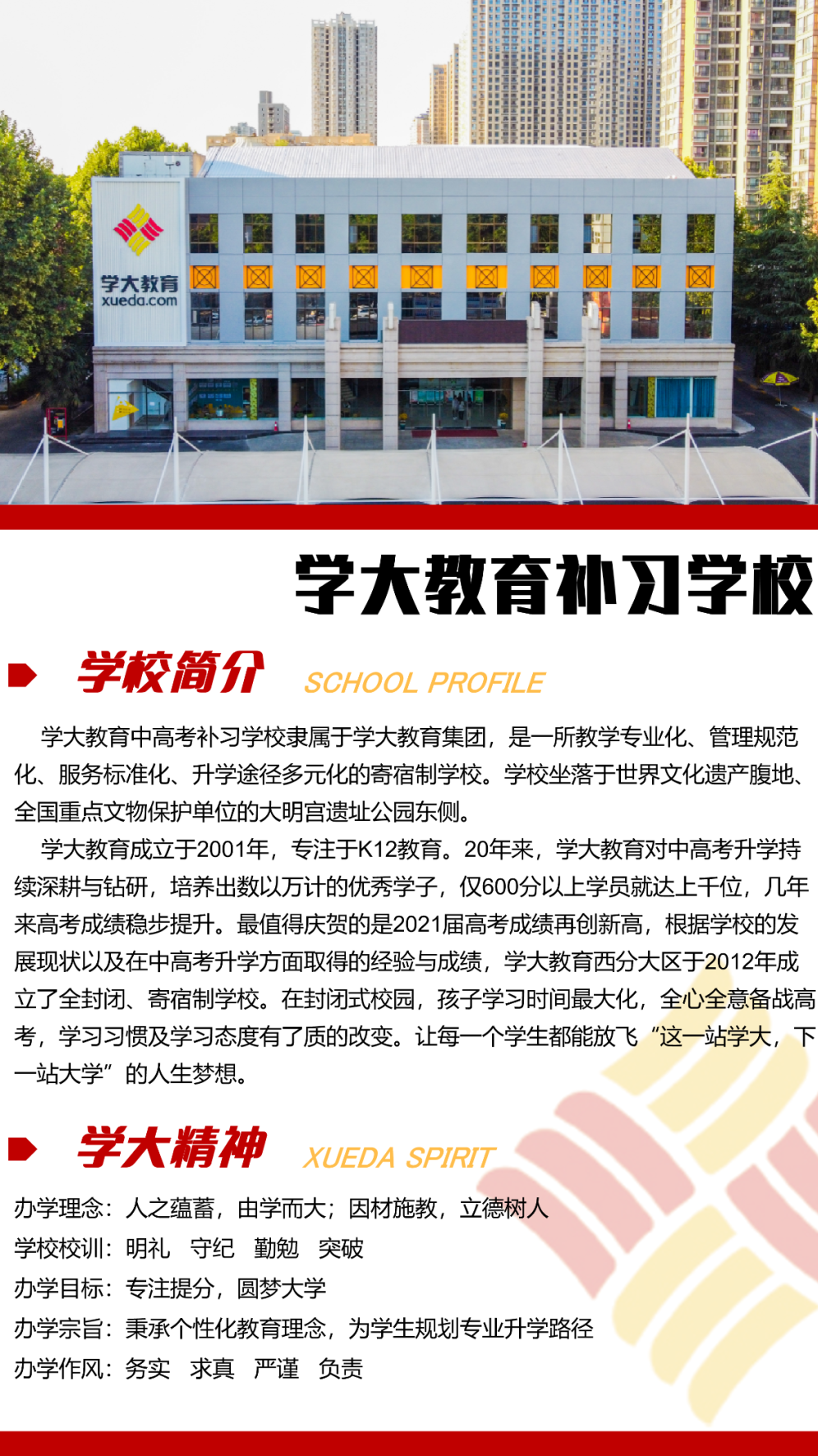 学大教育
xueda.com

学大教育补习学校

学校简介 SCHOOL PROFILE

学大教育中高考补习学校隶属于学大教育集团，是一所教学专业化、管理规范化、服务标准化、升学途径多元化的寄宿制学校。学校坐落于世界文化遗产腹地、全国重点文物保护单位的大明宫遗址公园东侧。

学大教育成立于2001年，专注于K12教育。20年来，学大教育对中高考升学持续深耕与钻研，培养出数以万计的优秀学子，仅600分以上学员就达上千位，几年来高考成绩稳步提升。最值得庆贺的是2021届高考成绩再创新高，根据学校的发展现状以及在中高考升学方面取得的经验与成绩，学大教育西分大区于2012年成立了全封闭、寄宿制学校。在封闭式校园，孩子学习时间最大化，全心全意备战高考，学习习惯及学习态度有了质的改变。让每一个学生都能放飞“这一站学大，下一站大学”的人生梦想。

学大精神 XUEDA SPIRIT

办学理念：人之蕴蓄，由学而大；因材施教，立德树人
学校校训：明礼 守纪 勤勉 突破
办学目标：专注提分，圆梦大学
办学宗旨：秉承个性化教育理念，为学生规划专业升学路径
办学作风：务实 求真 严谨 负责